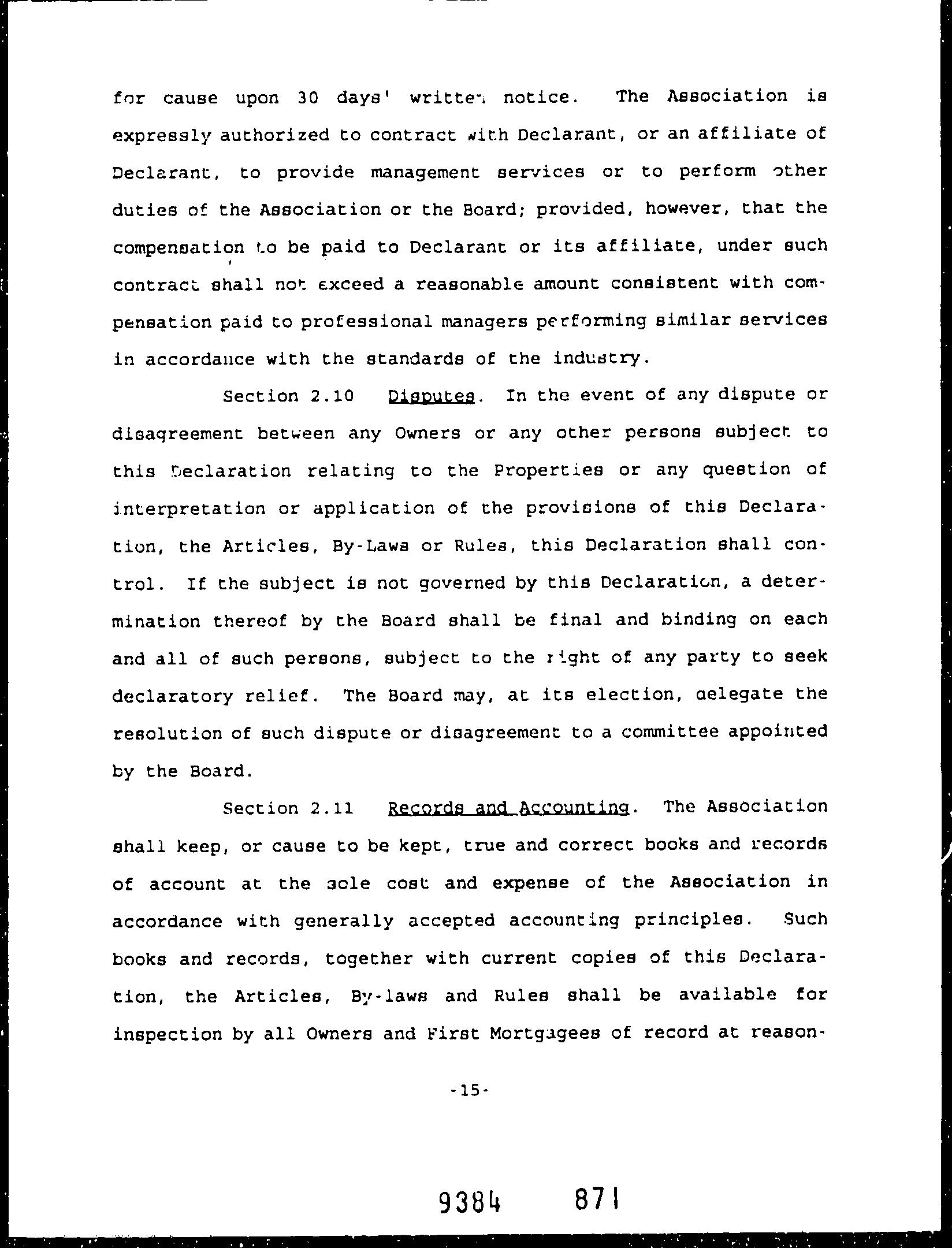 for cause upon 30 days' written notice. The Association is expressly authorized to contract with Declarant, or an affiliate of Declarant, to provide management services or to perform other duties of the Association or the Board; provided, however, that the compensation to be paid to Declarant or its affiliate, under such contract shall not exceed a reasonable amount consistent with compensation paid to professional managers performing similar services in accordance with the standards of the industry.

Section 2.10 Disputes. In the event of any dispute or disagreement between any Owners or any other persons subject to this Declaration relating to the Properties or any question of interpretation or application of the provisions of this Declaration, the Articles, By-Laws or Rules, this Declaration shall control. If the subject is not governed by this Declaration, a determination thereof by the Board shall be final and binding on each and all of such persons, subject to the right of any party to seek declaratory relief. The Board may, at its election, delegate the resolution of such dispute or disagreement to a committee appointed by the Board.

Section 2.11 Records and Accounting. The Association shall keep, or cause to be kept, true and correct books and records of account at the sole cost and expense of the Association in accordance with generally accepted accounting principles. Such books and records, together with current copies of this Declaration, the Articles, By-laws and Rules shall be available for inspection by all Owners and First Mortgagees of record at reason-

-15-

9384 871